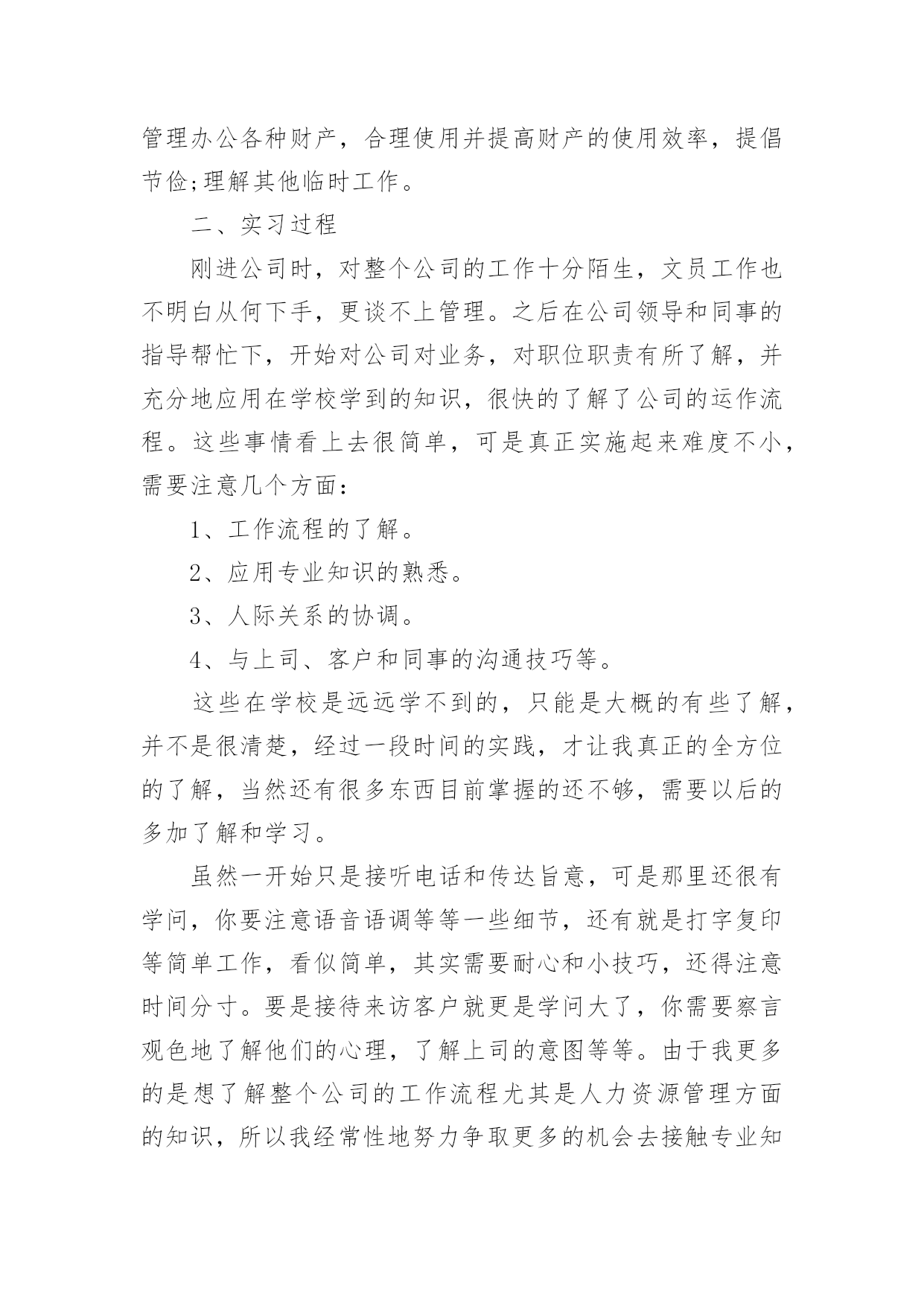 管理办公各种财产，合理使用并提高财产的使用效率，提倡节俭;理解其他临时工作。

二、实习过程

刚进公司时，对整个公司的工作十分陌生，文员工作也不明白从何下手，更谈不上管理。之后在公司领导和同事的指导帮忙下，开始对公司对业务，对职位职责有所了解，并充分地应用在学校学到的知识，很快的了解了公司的运作流程。这些事情看上去很简单，可是真正实施起来难度不小，需要注意几个方面：

1、工作流程的了解。

2、应用专业知识的熟悉。

3、人际关系的协调。

4、与上司、客户和同事的沟通技巧等。

这些在学校是远远学不到的，只能是大概的有些了解，并不是很清楚，经过一段时间的实践，才让我真正的全方位的了解，当然还有很多东西目前掌握的还不够，需要以后的多加了解和学习。

虽然一开始只是接听电话和传达旨意，可是那里还很有学问，你要注意语音语调等等一些细节，还有就是打字复印等简单工作，看似简单，其实需要耐心和小技巧，还得注意时间分寸。要是接待来访客户就更是学问大了，你需要察言观色地了解他们的心理，了解上司的意图等等。由于我更多的是想了解整个公司的工作流程尤其是人力资源管理方面的知识，所以我经常性地努力争取更多的机会去接触专业知